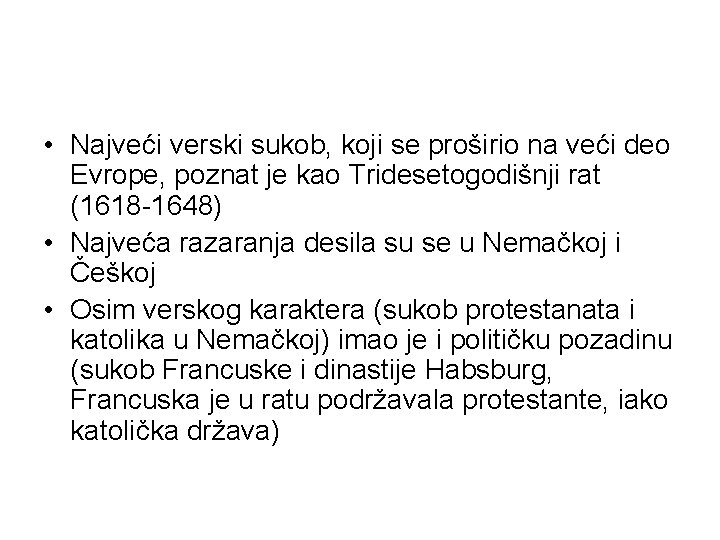 • Najveći verski sukob, koji se proširio na veći deo Evrope, poznat je kao Tridesetogodišnji rat (1618-1648)
• Najveća razaranja desila su se u Nemačkoj i Češkoj
• Osim verskog karaktera (sukob protestanata i katolika u Nemačkoj) imao je i političku pozadinu (sukob Francuske i dinastije Habsburg, Francuska je u ratu podržavala protestante, iako katolička država)